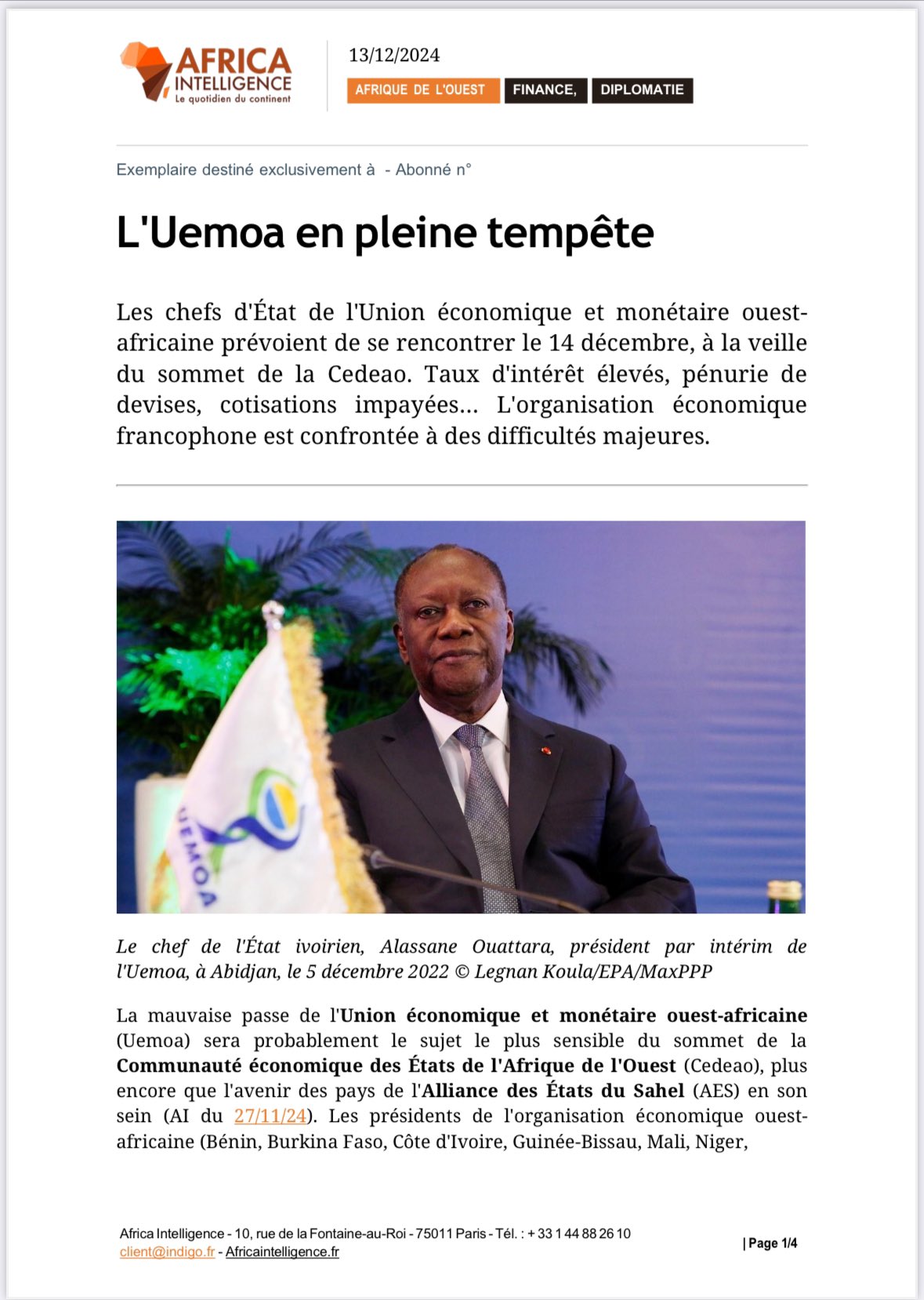 AFRICA INTELLIGENCE
Le quotidien du continent

13/12/2024

AFRIQUE DE L'OUEST FINANCE, DIPLOMATIE

Exemplaire destiné exclusivement à - Abonné n°

L'Uemoa en pleine tempête

Les chefs d'État de l'Union économique et monétaire ouest-africaine prévoient de se rencontrer le 14 décembre, à la veille du sommet de la Cedeao. Taux d'intérêt élevés, pénurie de devises, cotisations impayées... L'organisation économique francophone est confrontée à des difficultés majeures.

UEMOA

Le chef de l'État ivoirien, Alassane Ouattara, président par intérim de l'Uemoa, à Abidjan, le 5 décembre 2022 © Legnan Koula/EPA/MaxPPP

La mauvaise passe de l'Union économique et monétaire ouest-africaine (Uemoa) sera probablement le sujet le plus sensible du sommet de la Communauté économique des États de l'Afrique de l'Ouest (Cedeao), plus encore que l'avenir des pays de l'Alliance des États du Sahel (AES) en son sein (AI du 27/11/24). Les présidents de l'organisation économique ouest-africaine (Bénin, Burkina Faso, Côte d'Ivoire, Guinée-Bissau, Mali, Niger,

Africa Intelligence - 10, rue de la Fontaine-au-Roi - 75011 Paris - Tél. : + 33 1 44 88 26 10
client@indigo.fr - Africaintelligence.fr

| Page 1/4